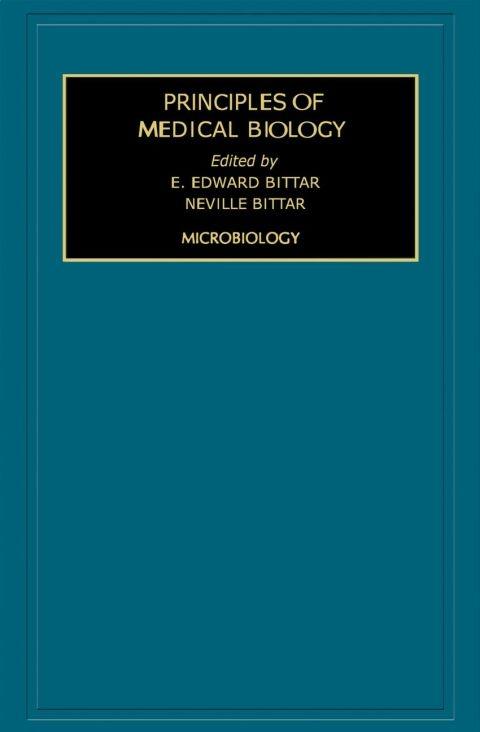 PRINCIPLES OF
MEDICAL BIOLOGY

Edited by
E. EDWARD BITTAR
NEVILLE BITTAR

MICROBIOLOGY